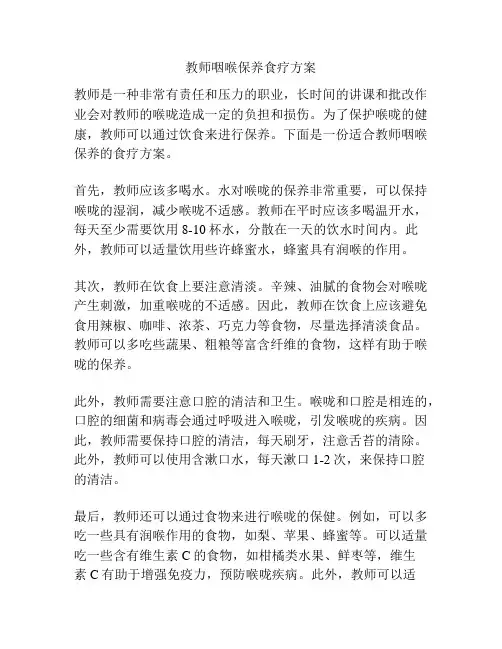 教师咽喉保养食疗方案

教师是一种非常有责任和压力的职业，长时间的讲课和批改作业会对教师的喉咙造成一定的负担和损伤。为了保护喉咙的健康，教师可以通过饮食来进行保养。下面是一份适合教师咽喉保养的食疗方案。

首先，教师应该多喝水。水对喉咙的保养非常重要，可以保持喉咙的湿润，减少喉咙不适感。教师在平时应该多喝温开水，每天至少需要饮用 8-10 杯水，分散在一天的饮水时间内。此外，教师可以适量饮用些许蜂蜜水，蜂蜜具有润喉的作用。

其次，教师在饮食上要注意清淡。辛辣、油腻的食物会对喉咙产生刺激，加重喉咙的不适感。因此，教师在饮食上应该避免食用辣椒、咖啡、浓茶、巧克力等食物，尽量选择清淡食品。教师可以多吃些蔬果、粗粮等富含纤维的食物，这样有助于喉咙的保养。

此外，教师需要注意口腔的清洁和卫生。喉咙和口腔是相连的，口腔的细菌和病毒会通过呼吸进入喉咙，引发喉咙的疾病。因此，教师需要保持口腔的清洁，每天刷牙，注意舌苔的清除。此外，教师可以使用含漱口水，每天漱口 1-2 次，来保持口腔的清洁。

最后，教师还可以通过食物来进行喉咙的保健。例如，可以多吃一些具有润喉作用的食物，如梨、苹果、蜂蜜等。可以适量吃一些含有维生素 C 的食物，如柑橘类水果、鲜枣等，维生素 C 有助于增强免疫力，预防喉咙疾病。此外，教师可以适